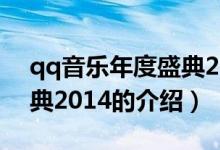 qq音乐年度盛典2

典2014的介绍）